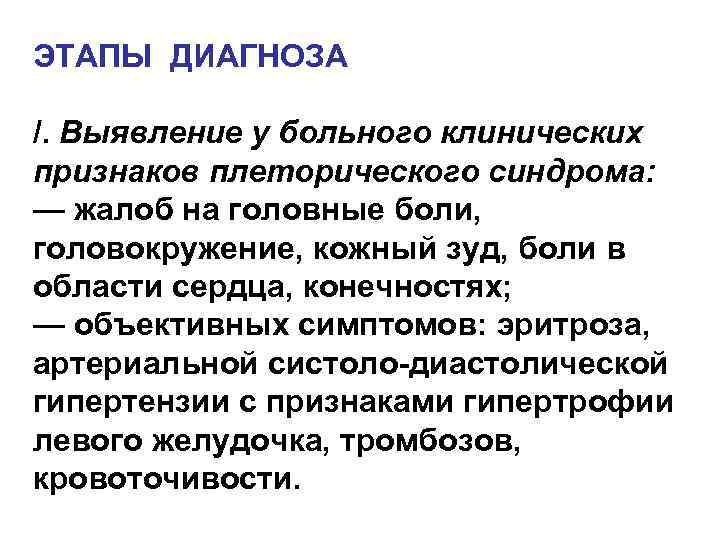 ЭТАПЫ ДИАГНОЗА

I. Выявление у больного клинических признаков плеторического синдрома:
— жалоб на головные боли, головокружение, кожный зуд, боли в области сердца, конечностях;
— объективных симптомов: эритроза, артериальной систоло-диастолической гипертензии с признаками гипертрофии левого желудочка, тромбозов, кровоточивости.